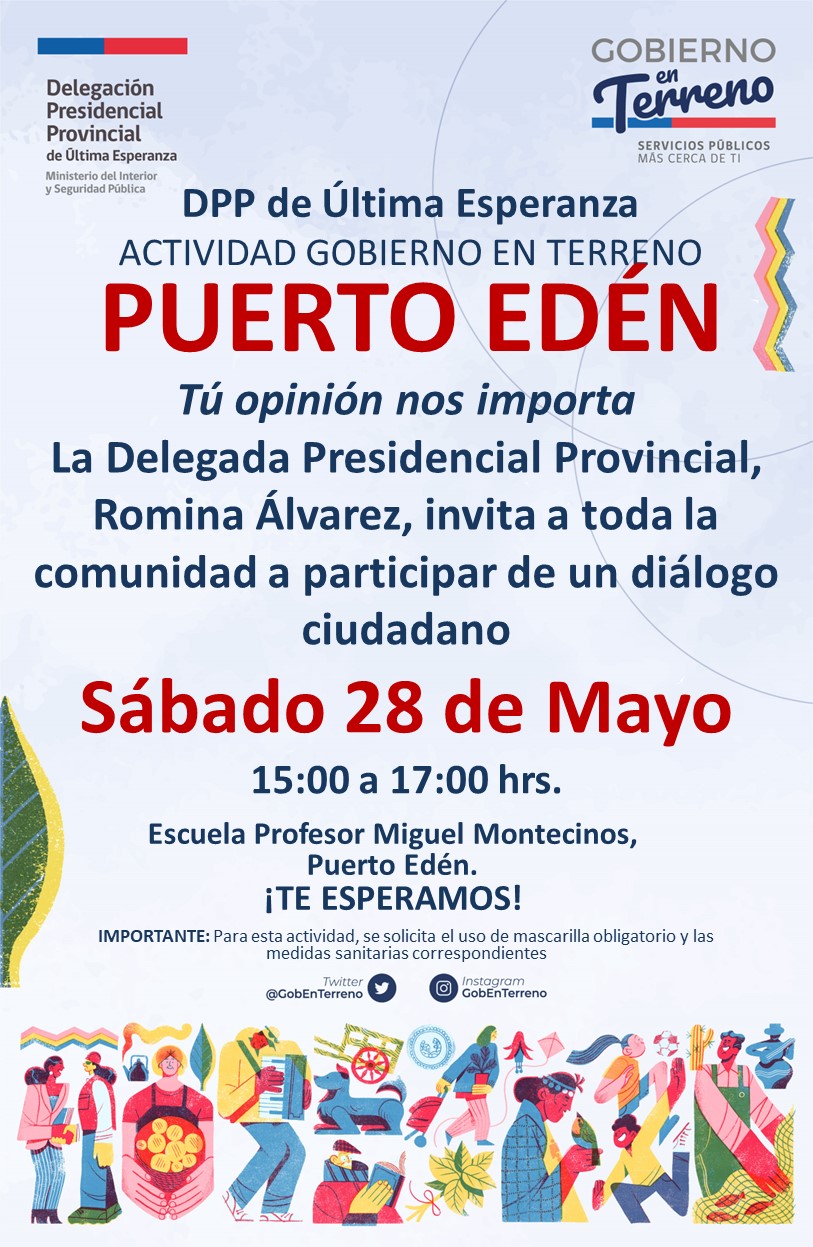 Delegación Presidencial Provincial de Última Esperanza
Ministerio del Interior y Seguridad Pública

GOBIERNO en Terreno
SERVICIOS PÚBLICOS MÁS CERCA DE TI

DPP de Última Esperanza
ACTIVIDAD GOBIERNO EN TERRENO
PUERTO EDÉN

Tú opinión nos importa
La Delegada Presidencial Provincial, Romina Álvarez, invita a toda la comunidad a participar de un diálogo ciudadano

Sábado 28 de Mayo
15:00 a 17:00 hrs.

Escuela Profesor Miguel Montecinos, Puerto Edén.
¡TE ESPERAMOS!

IMPORTANTE: Para esta actividad, se solicita el uso de mascarilla obligatorio y las medidas sanitarias correspondientes

Twitter @GobEnTerreno
Instagram GobEnTerreno